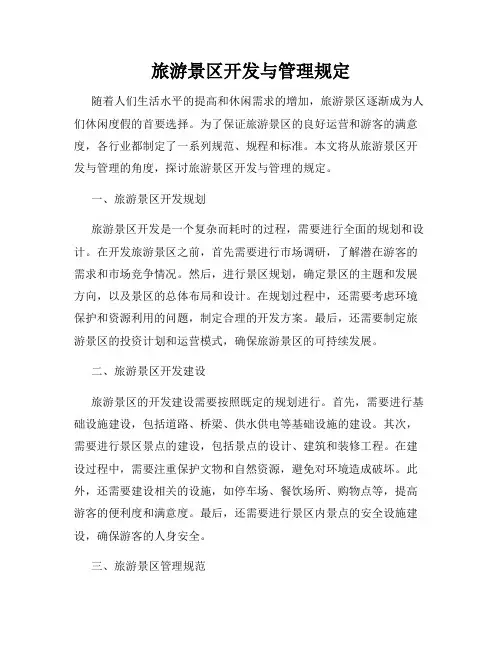 旅游景区开发与管理规定

随着人们生活水平的提高和休闲需求的增加，旅游景区逐渐成为人们休闲度假的首要选择。为了保证旅游景区的良好运营和游客的满意度，各行业都制定了一系列规范、规程和标准。本文将从旅游景区开发与管理的角度，探讨旅游景区开发与管理的规定。

一、旅游景区开发规划

旅游景区开发是一个复杂而耗时的过程，需要进行全面的规划和设计。在开发旅游景区之前，首先需要进行市场调研，了解潜在游客的需求和市场竞争情况。然后，进行景区规划，确定景区的主题和发展方向，以及景区的总体布局和设计。在规划过程中，还需要考虑环境保护和资源利用的问题，制定合理的开发方案。最后，还需要制定旅游景区的投资计划和运营模式，确保旅游景区的可持续发展。

二、旅游景区开发建设

旅游景区的开发建设需要按照既定的规划进行。首先，需要进行基础设施建设，包括道路、桥梁、供水供电等基础设施的建设。其次，需要进行景区景点的建设，包括景点的设计、建筑和装修工程。在建设过程中，需要注重保护文物和自然资源，避免对环境造成破坏。此外，还需要建设相关的设施，如停车场、餐饮场所、购物点等，提高游客的便利度和满意度。最后，还需要进行景区内景点的安全设施建设，确保游客的人身安全。

三、旅游景区管理规范